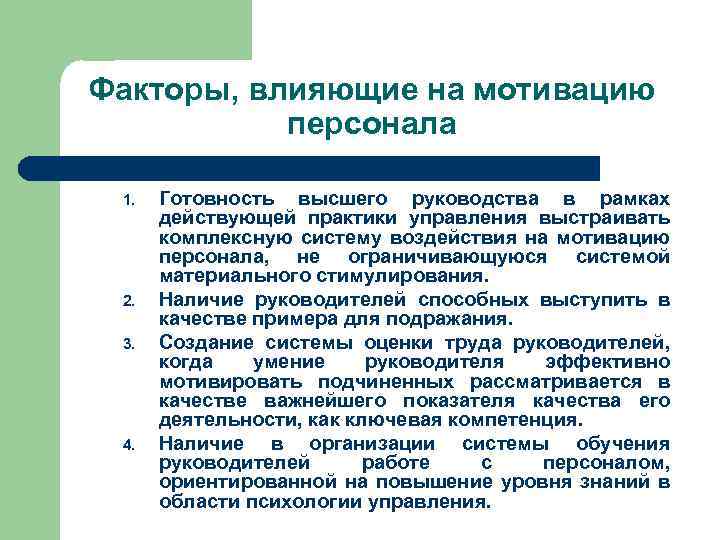 Факторы, влияющие на мотивацию персонала

1. Готовность высшего руководства в рамках действующей практики управления выстраивать комплексную систему воздействия на мотивацию персонала, не ограничивающуюся системой материального стимулирования.
2. Наличие руководителей способных выступить в качестве примера для подражания.
3. Создание системы оценки труда руководителей, когда умение руководителя эффективно мотивировать подчиненных рассматривается в качестве важнейшего показателя качества его деятельности, как ключевая компетенция.
4. Наличие в организации системы обучения руководителей работе с персоналом, ориентированной на повышение уровня знаний в области психологии управления.